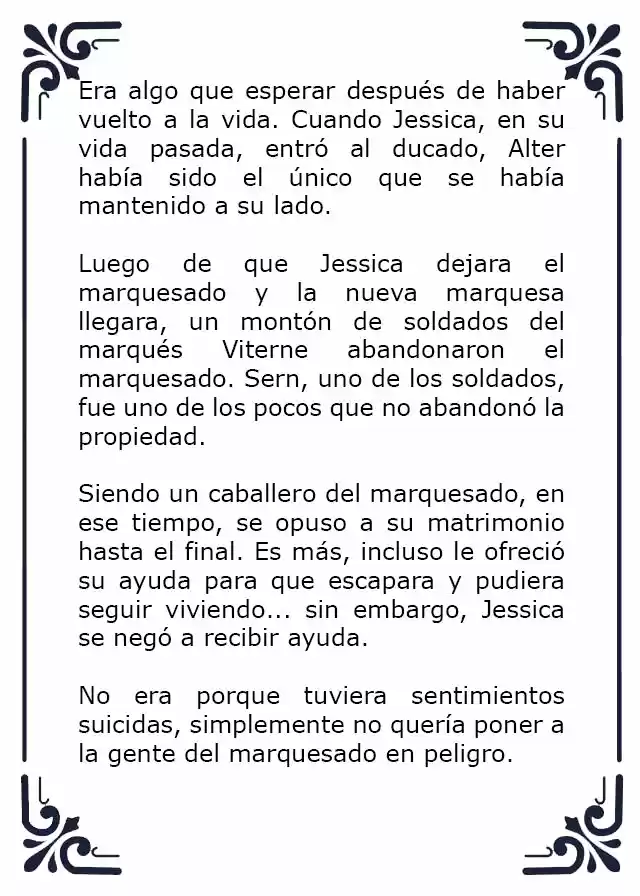 Era algo que esperar después de haber vuelto a la vida. Cuando Jessica, en su vida pasada, entró al ducado, Alter había sido el único que se había mantenido a su lado.

Luego de que Jessica dejara el marquesado y la nueva marquesa llegara, un montón de soldados del marqués Viterne abandonaron el marquesado. Sern, uno de los soldados, fue uno de los pocos que no abandonó la propiedad.

Siendo un caballero del marquesado, en ese tiempo, se opuso a su matrimonio hasta el final. Es más, incluso le ofreció su ayuda para que escapara y pudiera seguir viviendo... sin embargo, Jessica se negó a recibir ayuda.

No era porque tuviera sentimientos suicidas, simplemente no quería poner a la gente del marquesado en peligro.